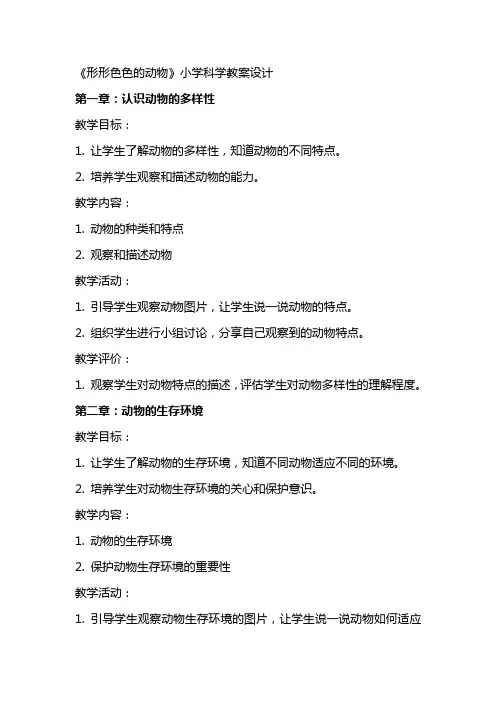 《形形色色的动物》小学科学教案设计

第一章：认识动物的多样性

教学目标：

1. 让学生了解动物的多样性，知道动物的不同特点。

2. 培养学生观察和描述动物的能力。

教学内容：

1. 动物的种类和特点

2. 观察和描述动物

教学活动：

1. 引导学生观察动物图片，让学生说一说动物的特点。

2. 组织学生进行小组讨论，分享自己观察到的动物特点。

教学评价：

1. 观察学生对动物特点的描述，评估学生对动物多样性的理解程度。

第二章：动物的生存环境

教学目标：

1. 让学生了解动物的生存环境，知道不同动物适应不同的环境。

2. 培养学生对动物生存环境的关心和保护意识。

教学内容：

1. 动物的生存环境

2. 保护动物生存环境的重要性

教学活动：

1. 引导学生观察动物生存环境的图片，让学生说一说动物如何适应